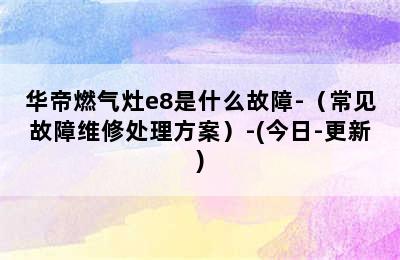 华帝燃气灶e8是什么故障-（常见故障维修处理方案）-(今日-更新)